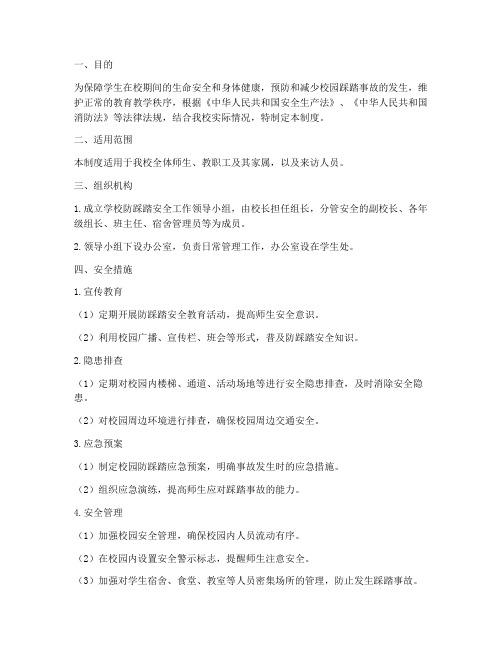 一、目的

为保障学生在校期间的生命安全和身体健康，预防和减少校园踩踏事故的发生，维护正常的教育教学秩序，根据《中华人民共和国安全生产法》、《中华人民共和国消防法》等法律法规，结合我校实际情况，特制定本制度。

二、适用范围

本制度适用于我校全体师生、教职工及其家属，以及来访人员。

三、组织机构

1. 成立学校防踩踏安全工作领导小组，由校长担任组长，分管安全的副校长、各年级组长、班主任、宿舍管理员等为成员。

2. 领导小组下设办公室，负责日常管理工作，办公室设在学生处。

四、安全措施

1. 宣传教育

（1）定期开展防踩踏安全教育活动，提高师生安全意识。

（2）利用校园广播、宣传栏、班会等形式，普及防踩踏安全知识。

2. 隐患排查

（1）定期对校园内楼梯、通道、活动场地等进行安全隐患排查，及时消除安全隐患。

（2）对校园周边环境进行排查，确保校园周边交通安全。

3. 应急预案

（1）制定校园防踩踏应急预案，明确事故发生时的应急措施。

（2）组织应急演练，提高师生应对踩踏事故的能力。

4. 安全管理

（1）加强校园安全管理，确保校园内人员流动有序。

（2）在校园内设置安全警示标志，提醒师生注意安全。

（3）加强对学生宿舍、食堂、教室等人员密集场所的管理，防止发生踩踏事故。